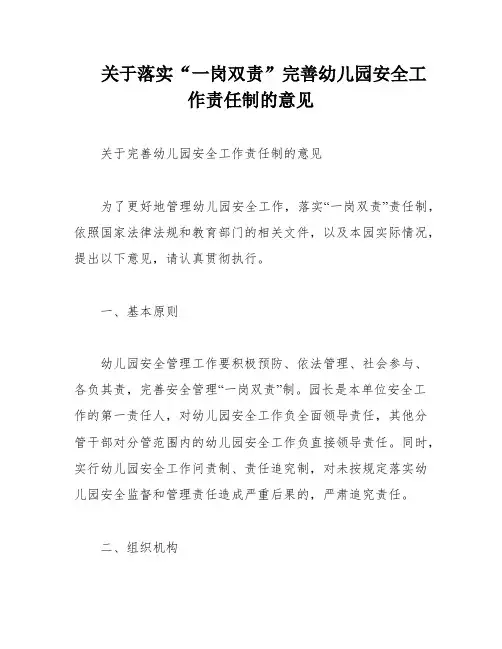 关于落实“一岗双责”完善幼儿园安全工作责任制的意见

关于完善幼儿园安全工作责任制的意见

为了更好地管理幼儿园安全工作，落实“一岗双责”责任制，依照国家法律法规和教育部门的相关文件，以及本园实际情况，提出以下意见，请认真贯彻执行。

一、基本原则

幼儿园安全管理工作要积极预防、依法管理、社会参与、各负其责，完善安全管理“一岗双责”制。园长是本单位安全工作的第一责任人，对幼儿园安全工作负全面领导责任，其他分管干部对分管范围内的幼儿园安全工作负直接领导责任。同时，实行幼儿园安全工作问责制、责任追究制，对未按规定落实幼儿园安全监督和管理责任造成严重后果的，严肃追究责任。

二、组织机构